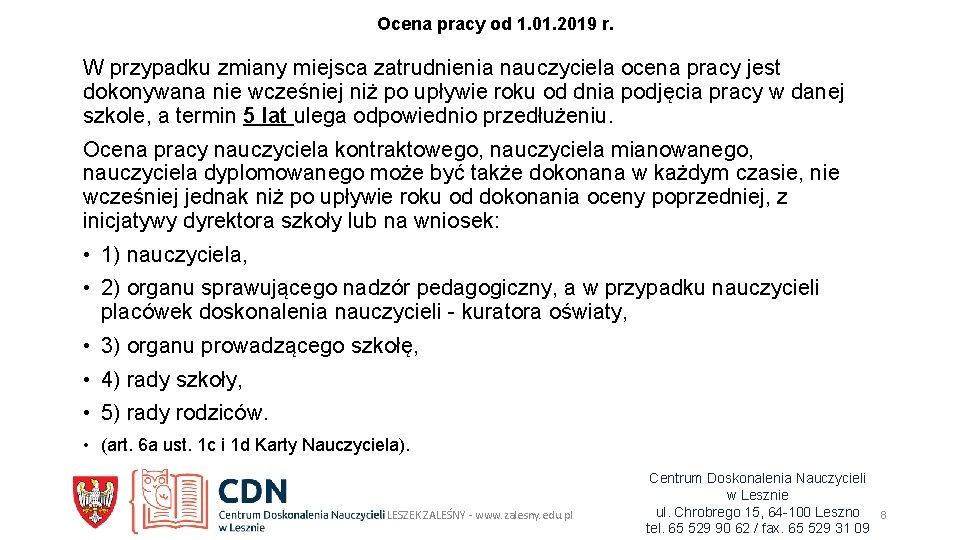 Ocena pracy od 1.01.2019 r.

W przypadku zmiany miejsca zatrudnienia nauczyciela ocena pracy jest dokonywana nie wcześniej niż po upływie roku od dnia podjęcia pracy w danej szkole, a termin 5 lat ulega odpowiednio przedłużeniu.

Ocena pracy nauczyciela kontraktowego, nauczyciela mianowanego, nauczyciela dyplomowanego może być także dokonana w każdym czasie, nie wcześniej jednak niż po upływie roku od dokonania oceny poprzedniej, z inicjatywy dyrektora szkoły lub na wniosek:

• 1) nauczyciela,
• 2) organu sprawującego nadzór pedagogiczny, a w przypadku nauczycieli placówek doskonalenia nauczycieli - kuratora oświaty,
• 3) organu prowadzącego szkołę,
• 4) rady szkoły,
• 5) rady rodziców.
• (art. 6a ust. 1c i 1d Karty Nauczyciela).

CDN
Centrum Doskonalenia Nauczycieli w Lesznie
LESZEK ZALEŚNY - www.zalesny.edu.pl

Centrum Doskonalenia Nauczycieli w Lesznie
ul. Chrobrego 15, 64-100 Leszno
tel. 65 529 90 62 / fax. 65 529 31 09

8